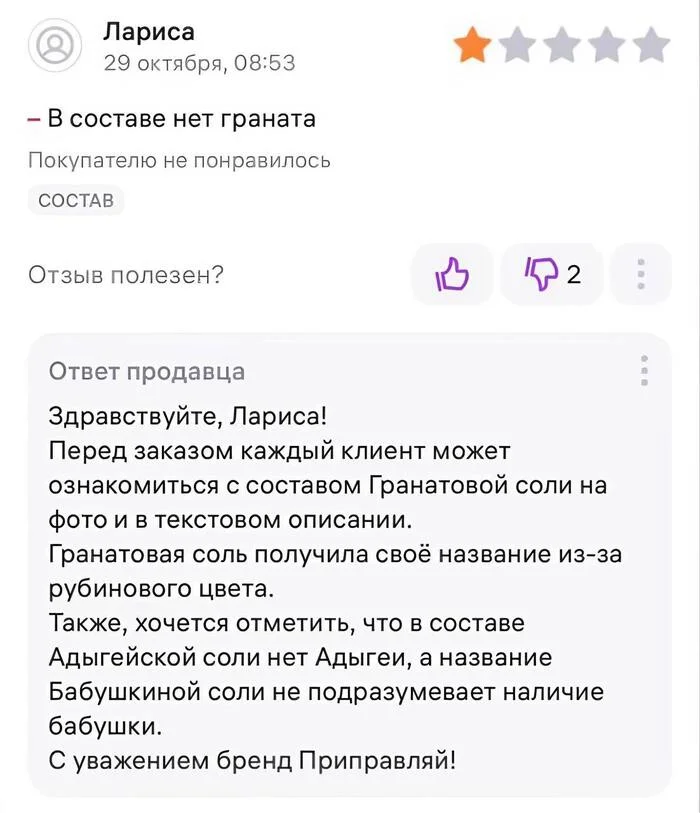 Лариса
29 октября, 08:53

– В составе нет граната

Покупателю не понравилось

СОСТАВ

Отзыв полезен?

2

Ответ продавца

Здравствуйте, Лариса!
Перед заказом каждый клиент может ознакомиться с составом Гранатовой соли на фото и в текстовом описании.
Гранатовая соль получила своё название из-за рубинового цвета.
Также, хочется отметить, что в составе Адыгейской соли нет Адыгеи, а название Бабушкиной соли не подразумевает наличие бабушки.
С уважением бренд Приправляй!